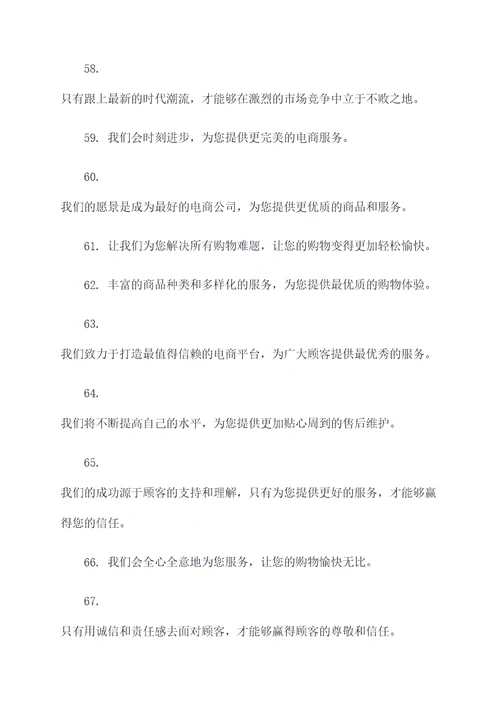 58.

只有跟上最新的时代潮流，才能够在激烈的市场竞争中立于不败之地。

59. 我们会时刻进步，为您提供更完美的电商服务。

60.

我们的愿景是成为最好的电商公司，为您提供更优质的商品和服务。

61. 让我们为您解决所有购物难题，让您的购物变得更加轻松愉快。

62. 丰富的商品种类和多样化的服务，为您提供最优质的购物体验。

63.

我们致力于打造最值得信赖的电商平台，为广大顾客提供最优秀的服务。

64.

我们将不断提高自己的水平，为您提供更加贴心周到的售后维护。

65.

我们的成功源于顾客的支持和理解，只有为您提供更好的服务，才能够赢得您的信任。

66. 我们会全心全意地为您服务，让您的购物愉快无比。

67.

只有用诚信和责任感去面对顾客，才能够赢得顾客的尊敬和信任。